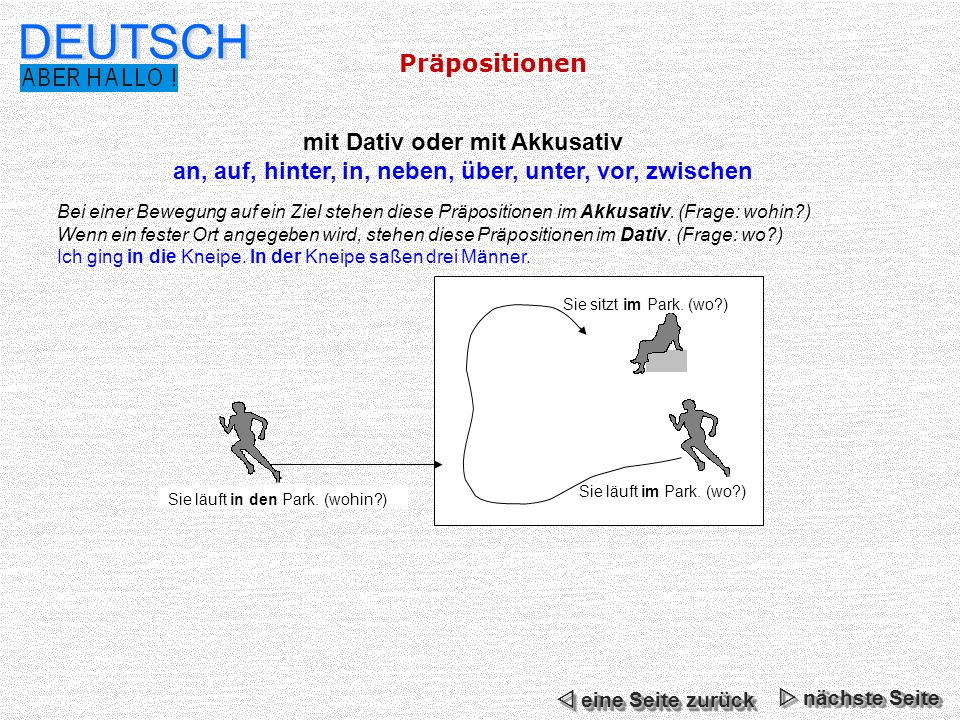 DEUTSCH
ABER HALLO !

Präpositionen

mit Dativ oder mit Akkusativ
an, auf, hinter, in, neben, über, unter, vor, zwischen

Bei einer Bewegung auf ein Ziel stehen diese Präpositionen im Akkusativ. (Frage: wohin?)
Wenn ein fester Ort angegeben wird, stehen diese Präpositionen im Dativ. (Frage: wo?)
Ich ging in die Kneipe. In der Kneipe saßen drei Männer.

Sie sitzt im Park. (wo?)

Sie läuft in den Park. (wohin?)

Sie läuft im Park. (wo?)

eine Seite zurück

nächste Seite